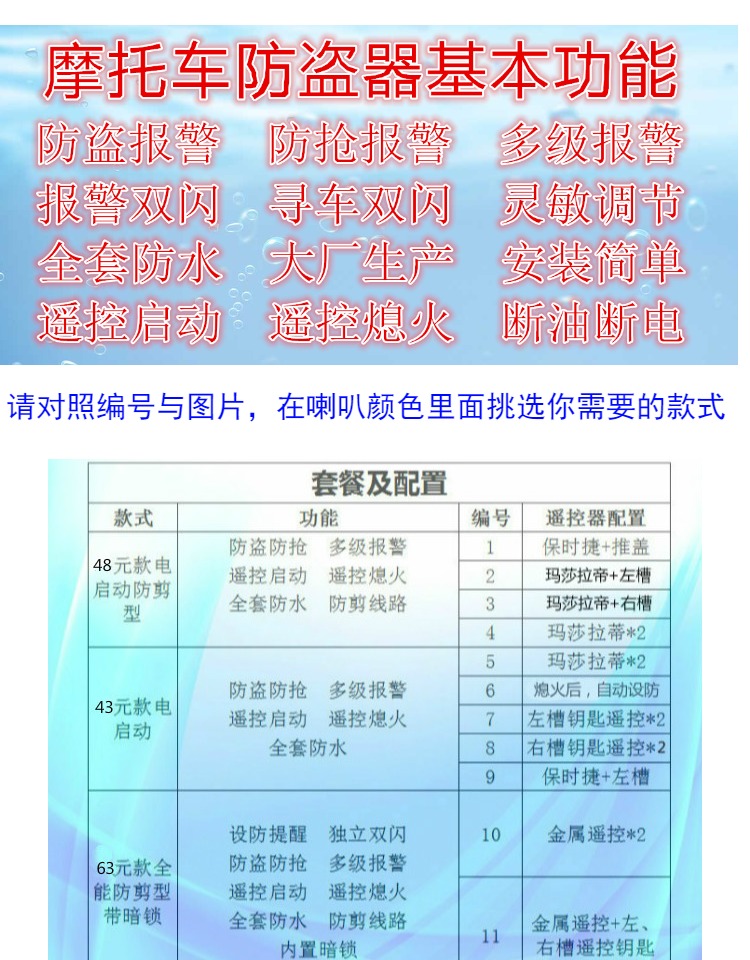 摩托车防盗器基本功能

防盗报警 防抢报警 多级报警
报警双闪 寻车双闪 灵敏调节
全套防水 大厂生产 安装简单
遥控启动 遥控熄火 断油断电

请对照编号与图片，在喇叭颜色里面挑选你需要的款式

套餐及配置

| 款式 | 功能 | 编号 | 遥控器配置 |
|---|---|---|---|
| 48元款电启动防剪型 | 防盗防抢 多级报警 遥控启动 遥控熄火 全套防水 防剪线路 | 1 | 保时捷+推盖 |
| | | 2 | 玛莎拉帝+左槽 |
| | | 3 | 玛莎拉帝+右槽 |
| | | 4 | 玛莎拉蒂*2 |
| 43元款电启动 | 防盗防抢 多级报警 遥控启动 遥控熄火 全套防水 | 5 | 玛莎拉蒂*2 |
| | | 6 | 熄火后，自动设防 |
| | | 7 | 左槽钥匙遥控*2 |
| | | 8 | 右槽钥匙遥控*2 |
| | | 9 | 保时捷+左槽 |
| 63元款全能防剪型带暗锁 | 设防提醒 独立双闪 防盗防抢 多级报警 遥控启动 遥控熄火 全套防水 防剪线路 内置暗锁 | 10 | 金属遥控*2 |
| | | 11 | 金属遥控+左、右槽遥控钥匙 |